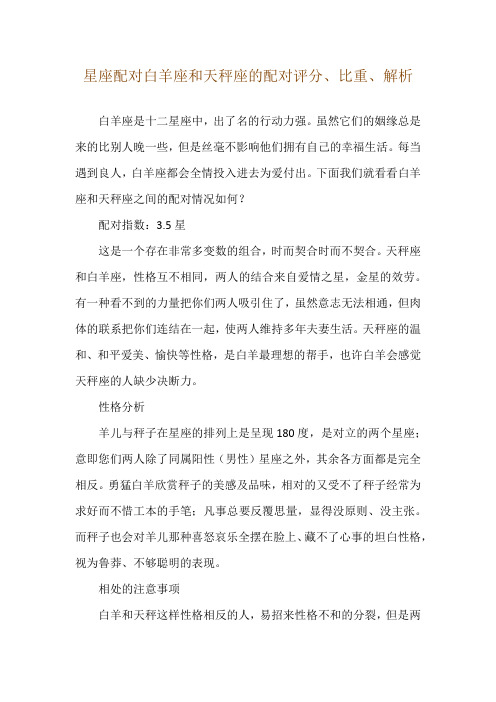 星座配对白羊座和天秤座的配对评分、比重、解析

白羊座是十二星座中，出了名的行动力强。虽然它们的姻缘总是来的比别人晚一些，但是丝毫不影响他们拥有自己的幸福生活。每当遇到良人，白羊座都会全情投入进去为爱付出。下面我们就看看白羊座和天秤座之间的配对情况如何？

配对指数：3.5 星

这是一个存在非常多变数的组合，时而契合时而不契合。天秤座和白羊座，性格互不相同，两人的结合来自爱情之星，金星的效劳。有一种看不到的力量把你们两人吸引住了，虽然意志无法相通，但肉体的联系把你们连结在一起，使两人维持多年夫妻生活。天秤座的温和、和平爱美、愉快等性格，是白羊最理想的帮手，也许白羊会感觉天秤座的人缺少决断力。

性格分析

羊儿与秤子在星座的排列上是呈现 180 度，是对立的两个星座；意即您们两人除了同属阳性（男性）星座之外，其余各方面都是完全相反。勇猛白羊欣赏秤子的美感及品味，相对的又受不了秤子经常为求好而不惜工本的手笔；凡事总要反覆思量，显得没原则、没主张。而秤子也会对羊儿那种喜怒哀乐全摆在脸上、藏不了心事的坦白性格，视为鲁莽、不够聪明的表现。

相处的注意事项

白羊和天秤这样性格相反的人，易招来性格不和的分裂，但是两